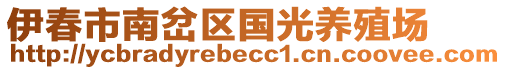 伊春市南岔区国光养殖场
http://ycbradyrebecc1.cn.coovee.com